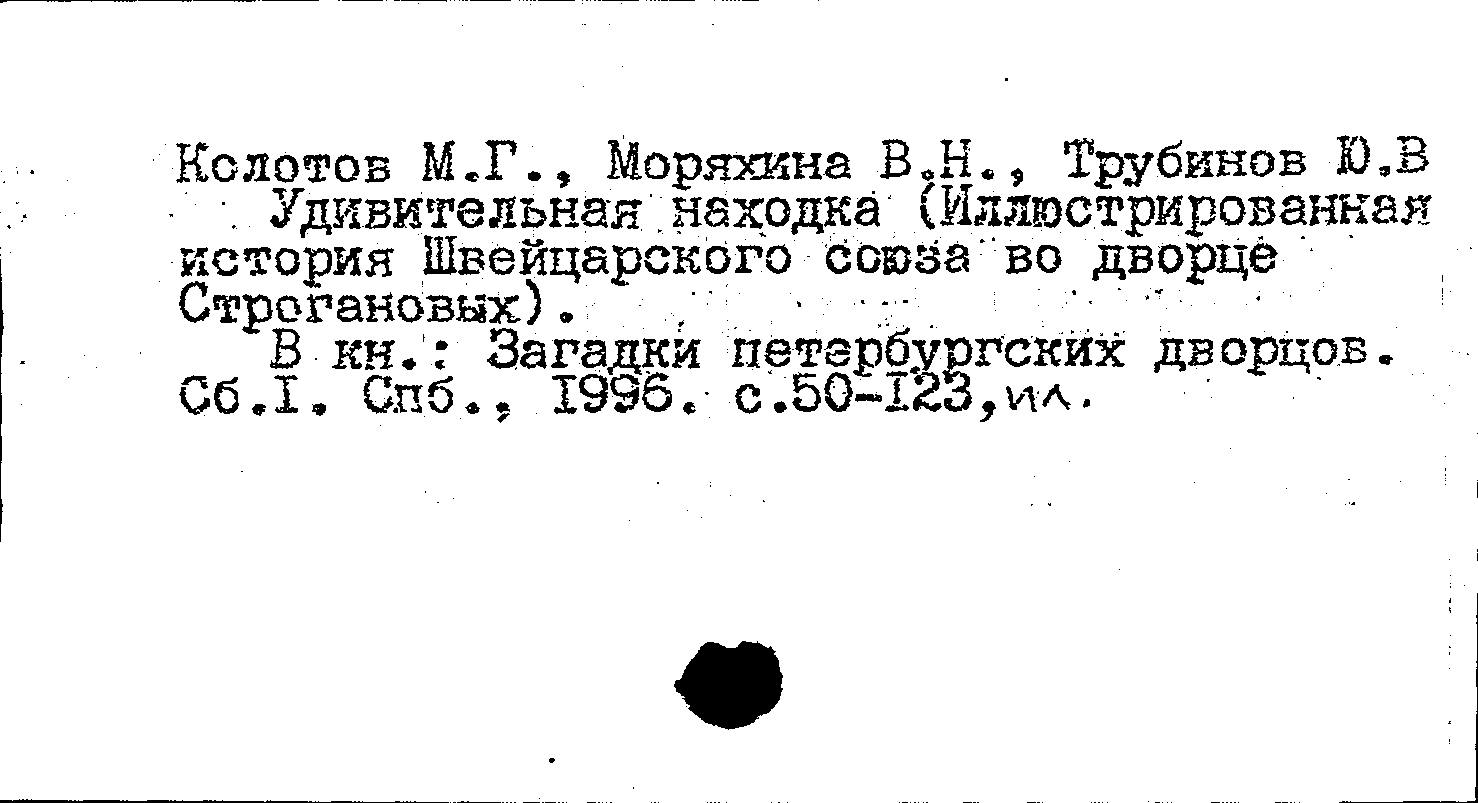 Колотов М.Г., Моряхина В.Н., Трубинов Ю.В
Удивительная находка (Иллюстрированная история Швейцарского союза во дворце Строгановых).
В кн.: Загадки петербургских дворцов. Сб.I. Спб., 1996. с.50-123,ил.